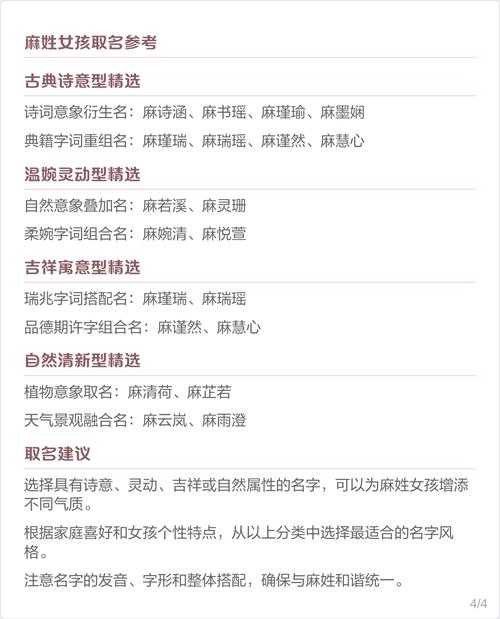 麻姓女孩取名参考

古典诗意型精选

诗词意象衍生名：麻诗涵、麻书瑶、麻瑾瑜、麻墨娴

典籍字词重组名：麻瑾瑞、麻瑞瑶、麻谨然、麻慧心

温婉灵动型精选

自然意象叠加名：麻若溪、麻灵珊

柔婉字词组合名：麻婉清、麻悦萱

吉祥寓意型精选

瑞兆字词搭配名：麻瑾瑞、麻瑞瑶

品德期许字组合名：麻谨然、麻慧心

自然清新型精选

植物意象取名：麻清荷、麻芷若

天气景观融合名：麻云岚、麻雨澄

取名建议

选择具有诗意、灵动、吉祥或自然属性的名字，可以为麻姓女孩增添不同气质。

根据家庭喜好和女孩个性特点，从以上分类中选择最适合的名字风格。

注意名字的发音、字形和整体搭配，确保与麻姓和谐统一。

4/4